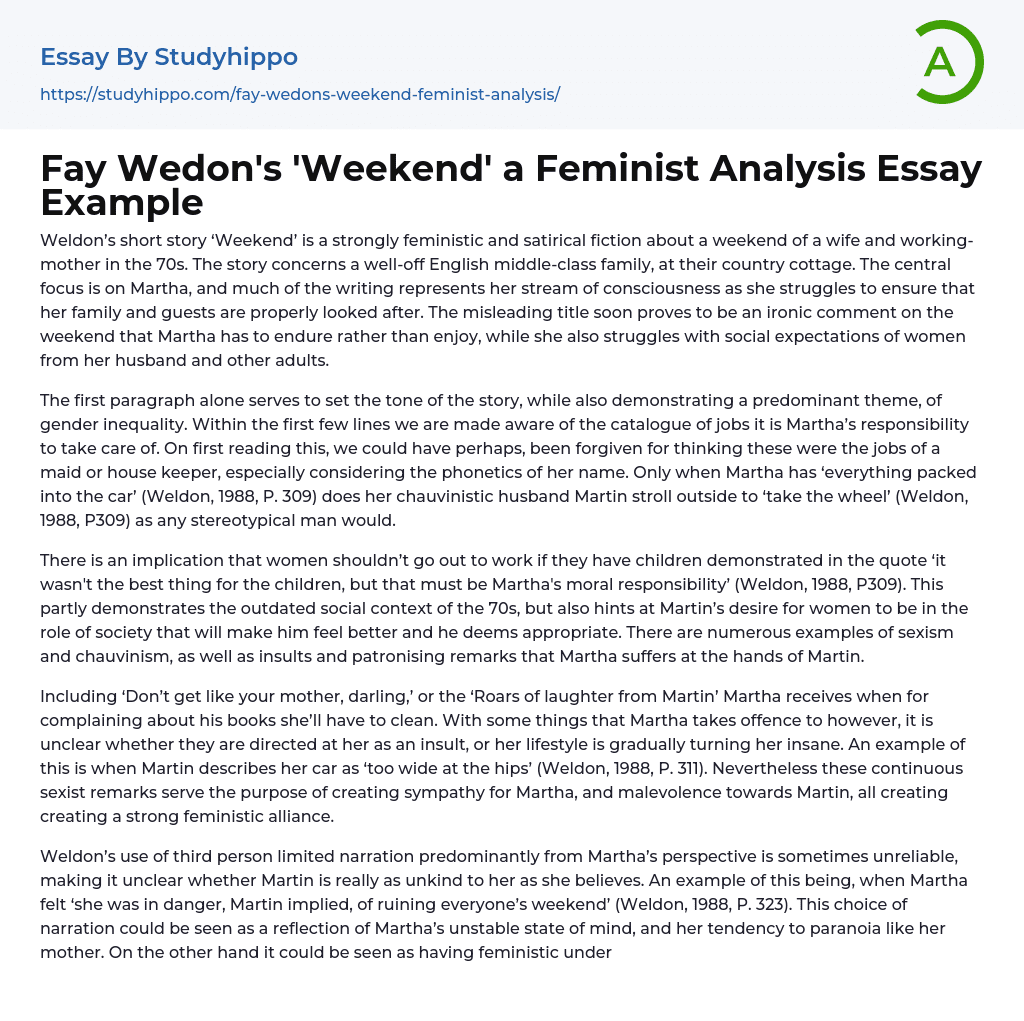 Essay By Studyhippo
https://studyhippo.com/fay-wedons-weekend-feminist-analysis/

A

Fay Wedon's 'Weekend' a Feminist Analysis Essay Example

Weldon's short story 'Weekend' is a strongly feministic and satirical fiction about a weekend of a wife and working-mother in the 70s. The story concerns a well-off English middle-class family, at their country cottage. The central focus is on Martha, and much of the writing represents her stream of consciousness as she struggles to ensure that her family and guests are properly looked after. The misleading title soon proves to be an ironic comment on the weekend that Martha has to endure rather than enjoy, while she also struggles with social expectations of women from her husband and other adults.

The first paragraph alone serves to set the tone of the story, while also demonstrating a predominant theme, of gender inequality. Within the first few lines we are made aware of the catalogue of jobs it is Martha's responsibility to take care of. On first reading this, we could have perhaps, been forgiven for thinking these were the jobs of a maid or house keeper, especially considering the phonetics of her name. Only when Martha has 'everything packed into the car' (Weldon, 1988, P. 309) does her chauvinistic husband Martin stroll outside to 'take the wheel' (Weldon, 1988, P309) as any stereotypical man would.

There is an implication that women shouldn't go out to work if they have children demonstrated in the quote 'it wasn't the best thing for the children, but that must be Martha's moral responsibility' (Weldon, 1988, P309). This partly demonstrates the outdated social context of the 70s, but also hints at Martin's desire for women to be in the role of society that will make him feel better and he deems appropriate. There are numerous examples of sexism and chauvinism, as well as insults and patronising remarks that Martha suffers at the hands of Martin.

Including 'Don't get like your mother, darling,' or the 'Roars of laughter from Martin' Martha receives when for complaining about his books she'll have to clean. With some things that Martha takes offence to however, it is unclear whether they are directed at her as an insult, or her lifestyle is gradually turning her insane. An example of this is when Martin describes her car as 'too wide at the hips' (Weldon, 1988, P. 311). Nevertheless these continuous sexist remarks serve the purpose of creating sympathy for Martha, and malevolence towards Martin, all creating creating a strong feministic alliance.

Weldon's use of third person limited narration predominantly from Martha's perspective is sometimes unreliable, making it unclear whether Martin is really as unkind to her as she believes. An example of this being, when Martha felt 'she was in danger, Martin implied, of ruining everyone's weekend' (Weldon, 1988, P. 323). This choice of narration could be seen as a reflection of Martha's unstable state of mind, and her tendency to paranoia like her mother. On the other hand it could be seen as having feministic under